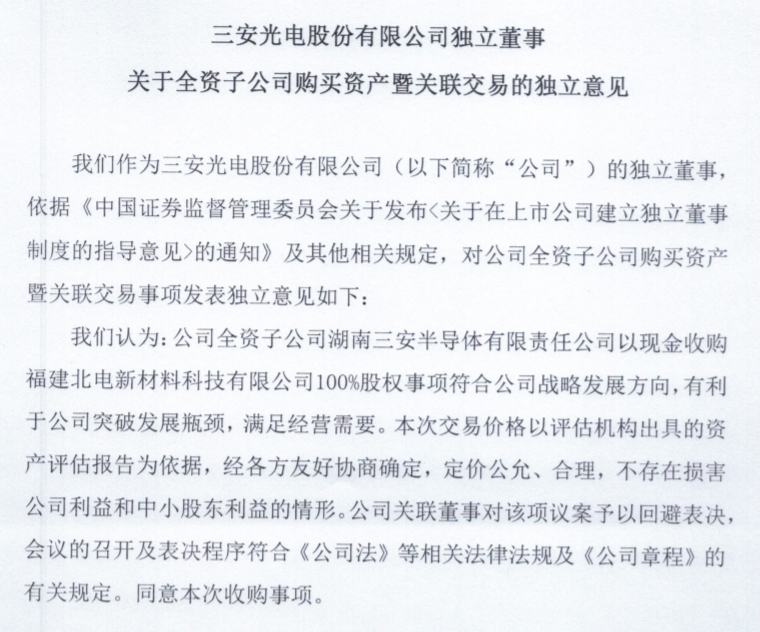 三安光电股份有限公司独立董事

关于全资子公司购买资产暨关联交易的独立意见

我们作为三安光电股份有限公司（以下简称“公司”）的独立董事，依据《中国证券监督管理委员会关于发布<关于在上市公司建立独立董事制度的指导意见>的通知》及其他相关规定，对公司全资子公司购买资产暨关联交易事项发表独立意见如下：

我们认为：公司全资子公司湖南三安半导体有限责任公司以现金收购福建北电新材料科技有限公司100%股权事项符合公司战略发展方向，有利于公司突破发展瓶颈，满足经营需要。本次交易价格以评估机构出具的资产评估报告为依据，经各方友好协商确定，定价公允、合理，不存在损害公司利益和中小股东利益的情形。公司关联董事对该项议案予以回避表决，会议的召开及表决程序符合《公司法》等相关法律法规及《公司章程》的有关规定。同意本次收购事项。